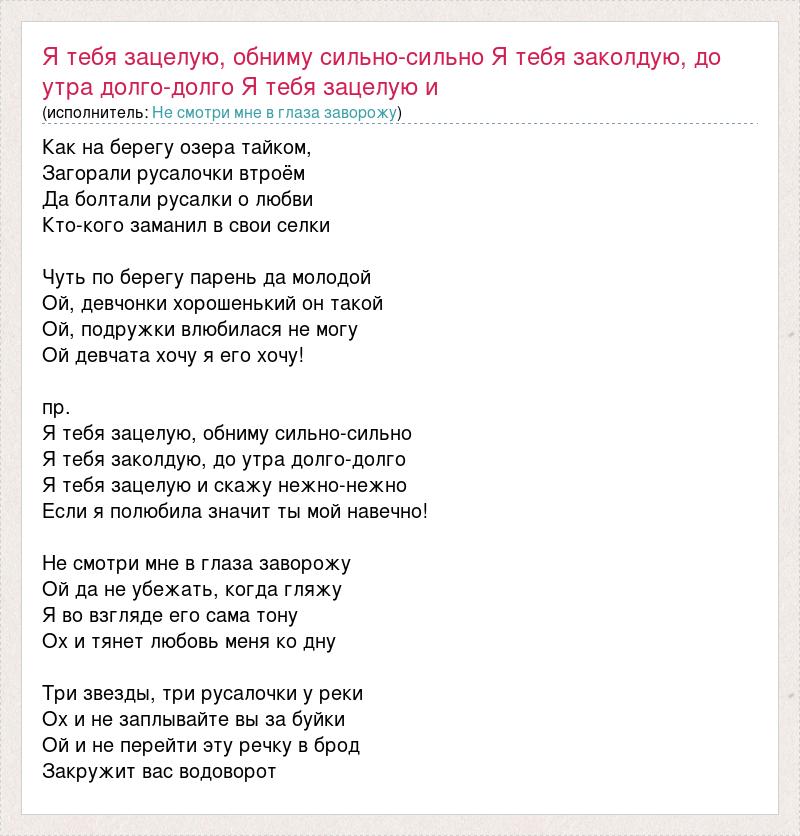 Я тебя зацелую, обниму сильно-сильно Я тебя заколдую, до утра долго-долго Я тебя зацелую и
(исполнитель: Не смотри мне в глаза заворожу)

Как на берегу озера тайком,
Загорали русалочки втроём
Да болтали русалки о любви
Кто-кого заманил в свои селки

Чуть по берегу парень да молодой
Ой, девчонки хорошенький он такой
Ой, подружки влюбилася не могу
Ой девчата хочу я его хочу!

пр.
Я тебя зацелую, обниму сильно-сильно
Я тебя заколдую, до утра долго-долго
Я тебя зацелую и скажу нежно-нежно
Если я полюбила значит ты мой навечно!

Не смотри мне в глаза заворожу
Ой да не убежать, когда гляжу
Я во взгляде его сама тону
Ох и тянет любовь меня ко дну

Три звезды, три русалочки у реки
Ох и не заплывайте вы за буйки
Ой и не перейти эту речку в брод
Закружит вас водоворот